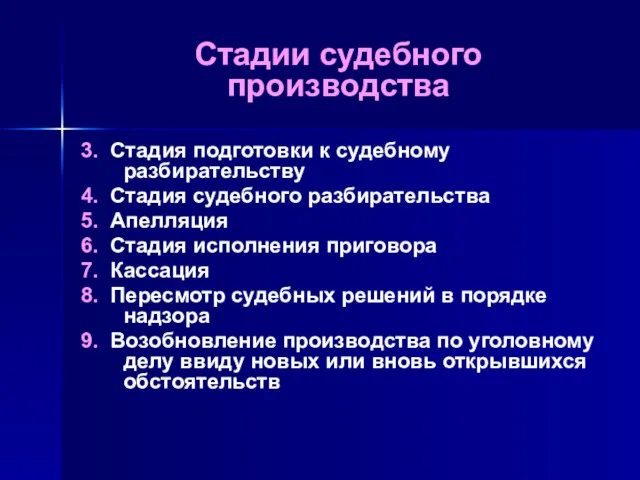 Стадии судебного производства

3. Стадия подготовки к судебному разбирательству
4. Стадия судебного разбирательства
5. Апелляция
6. Стадия исполнения приговора
7. Кассация
8. Пересмотр судебных решений в порядке надзора
9. Возобновление производства по уголовному делу ввиду новых или вновь открывшихся обстоятельств